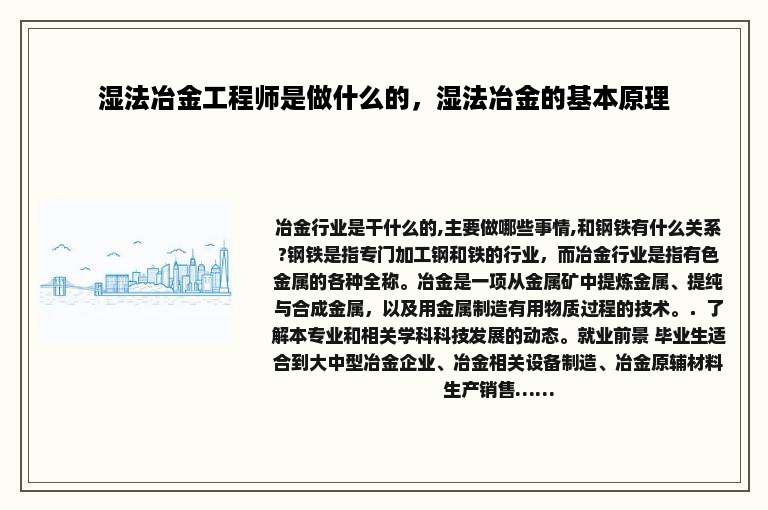 湿法冶金工程师是做什么的，湿法冶金的基本原理

冶金行业是干什么的,主要做哪些事情,和钢铁有什么关系?钢铁是指专门加工钢和铁的行业，而冶金行业是指有色金属的各种全称。冶金是一项从金属矿中提炼金属、提纯与合成金属，以及用金属制造有用物质过程的技术。. 了解本专业和相关学科科技发展的动态。就业前景 毕业生适合到大中型冶金企业、冶金相关设备制造、冶金原辅材料生产销售......